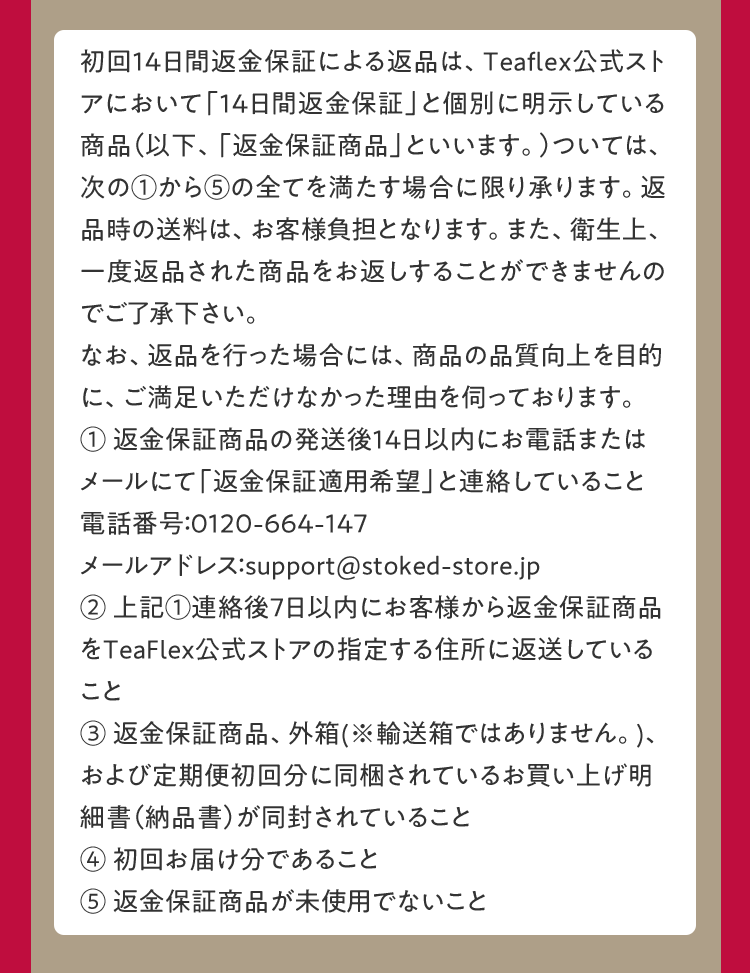 初回14日間返金保証による返品は、Teaflex公式ストアにおいて「14日間返金保証」と個別に明示している商品（以下、「返金保証商品」といいます。）ついては、次の①から⑤の全てを満たす場合に限り承ります。返品時の送料は、お客様負担となります。また、衛生上、一度返品された商品をお返しすることができませんのでご了承下さい。
なお、返品を行った場合には、商品の品質向上を目的に、ご満足いただけなかった理由を伺っております。
① 返金保証商品の発送後14日以内にお電話またはメールにて「返金保証適用希望」と連絡していること
電話番号:0120-664-147
メールアドレス:support@stoked-store.jp
② 上記①連絡後7日以内にお客様から返金保証商品をTeaFlex公式ストアの指定する住所に返送していること
③ 返金保証商品、外箱(※輸送箱ではありません。)、および定期便初回分に同梱されているお買い上げ明細書（納品書）が同封されていること
④ 初回お届け分であること
⑤ 返金保証商品が未使用でないこと